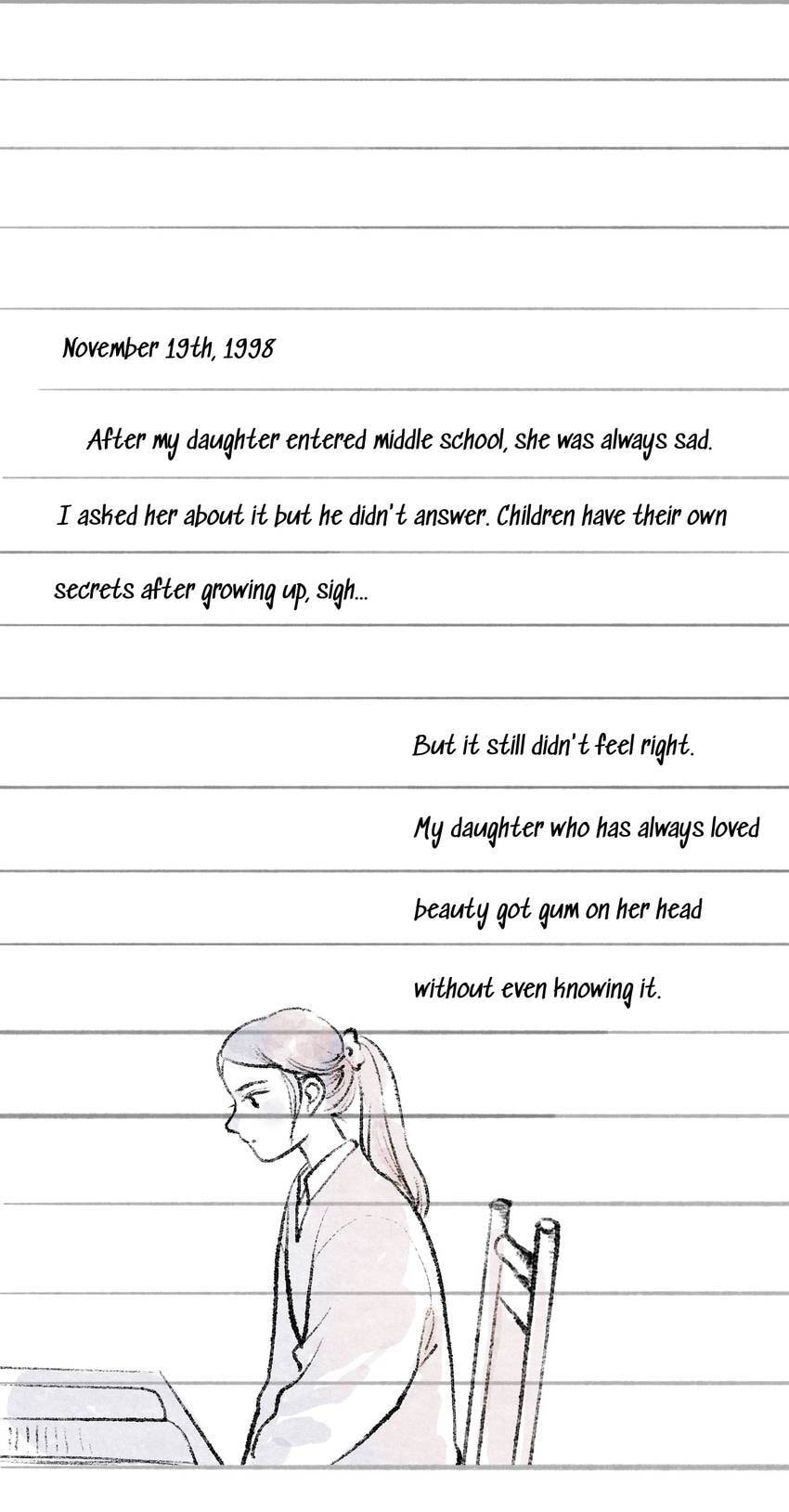 November 19th, 1998

After my daughter entered middle school, she was always sad. I asked her about it but he didn't answer. Children have their own secrets after growing up, sigh...

But it still didn't feel right. My daughter who has always loved beauty got gum on her head without even knowing it.